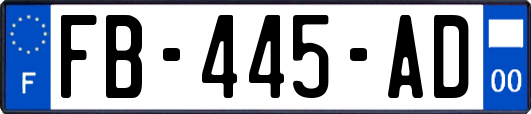 F
FB-445-AD
00